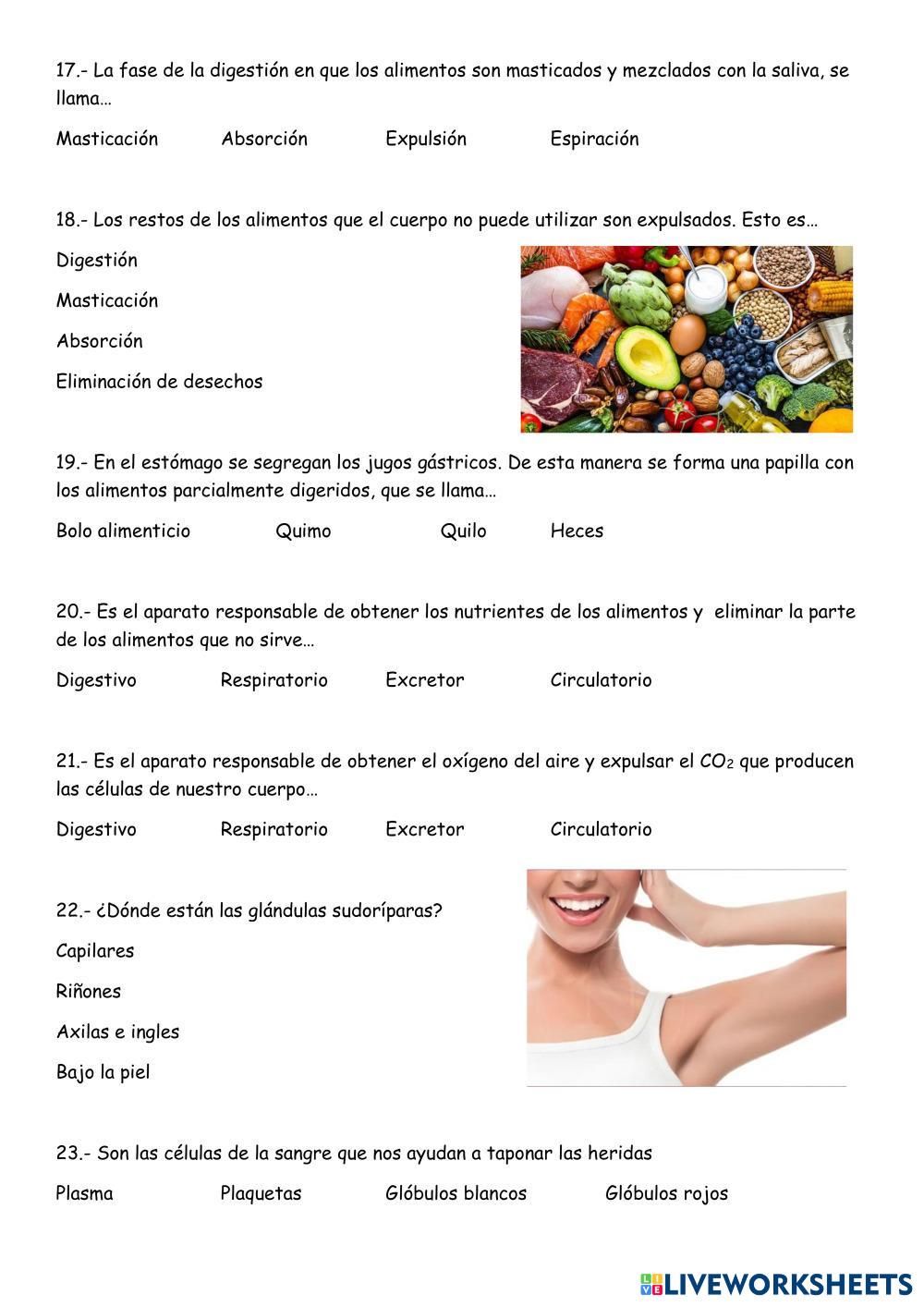 17.- La fase de la digestión en que los alimentos son masticados y mezclados con la saliva, se llama…

Masticación    Absorción    Expulsión    Espiración

18.- Los restos de los alimentos que el cuerpo no puede utilizar son expulsados. Esto es…

Digestión

Masticación

Absorción

Eliminación de desechos

19.- En el estómago se segregan los jugos gástricos. De esta manera se forma una papilla con los alimentos parcialmente digeridos, que se llama…

Bolo alimenticio    Quimo    Quilo    Heces

20.- Es el aparato responsable de obtener los nutrientes de los alimentos y eliminar la parte de los alimentos que no sirve…

Digestivo    Respiratorio    Excretor    Circulatorio

21.- Es el aparato responsable de obtener el oxígeno del aire y expulsar el $CO_2$ que producen las células de nuestro cuerpo…

Digestivo    Respiratorio    Excretor    Circulatorio

22.- ¿Dónde están las glándulas sudoríparas?

Capilares

Riñones

Axilas e ingles

Bajo la piel

23.- Son las células de la sangre que nos ayudan a taponar las heridas

Plasma    Plaquetas    Glóbulos blancos    Glóbulos rojos

LIVEWORKSHEETS